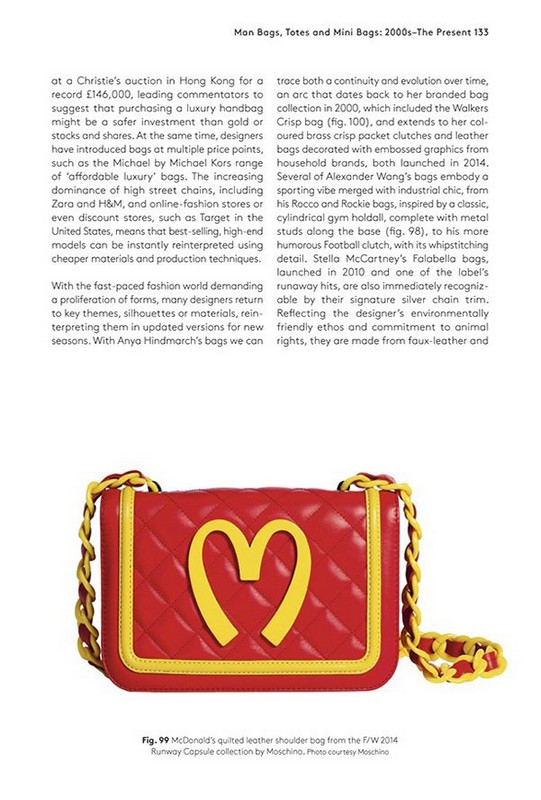 Man Bags, Totes and Mini Bags: 2000s–The Present 133

at a Christie's auction in Hong Kong for a record £146,000, leading commentators to suggest that purchasing a luxury handbag might be a safer investment than gold or stocks and shares. At the same time, designers have introduced bags at multiple price points, such as the Michael by Michael Kors range of 'affordable luxury' bags. The increasing dominance of high street chains, including Zara and H&M, and online-fashion stores or even discount stores, such as Target in the United States, means that best-selling, high-end models can be instantly reinterpreted using cheaper materials and production techniques.

With the fast-paced fashion world demanding a proliferation of forms, many designers return to key themes, silhouettes or materials, reinterpreting them in updated versions for new seasons. With Anya Hindmarch's bags we can trace both a continuity and evolution over time, an arc that dates back to her branded bag collection in 2000, which included the Walkers Crisp bag (fig. 100), and extends to her coloured brass crisp packet clutches and leather bags decorated with embossed graphics from household brands, both launched in 2014. Several of Alexander Wang's bags embody a sporting vibe merged with industrial chic, from his Rocco and Rockie bags, inspired by a classic, cylindrical gym holdall, complete with metal studs along the base (fig. 98), to his more humorous Football clutch, with its whipstitching detail. Stella McCartney's Falabella bags, launched in 2010 and one of the label's runaway hits, are also immediately recognizable by their signature silver chain trim. Reflecting the designer's environmentally friendly ethos and commitment to animal rights, they are made from faux-leather and

Fig. 99 McDonald's quilted leather shoulder bag from the F/W 2014 Runway Capsule collection by Moschino. Photo courtesy Moschino